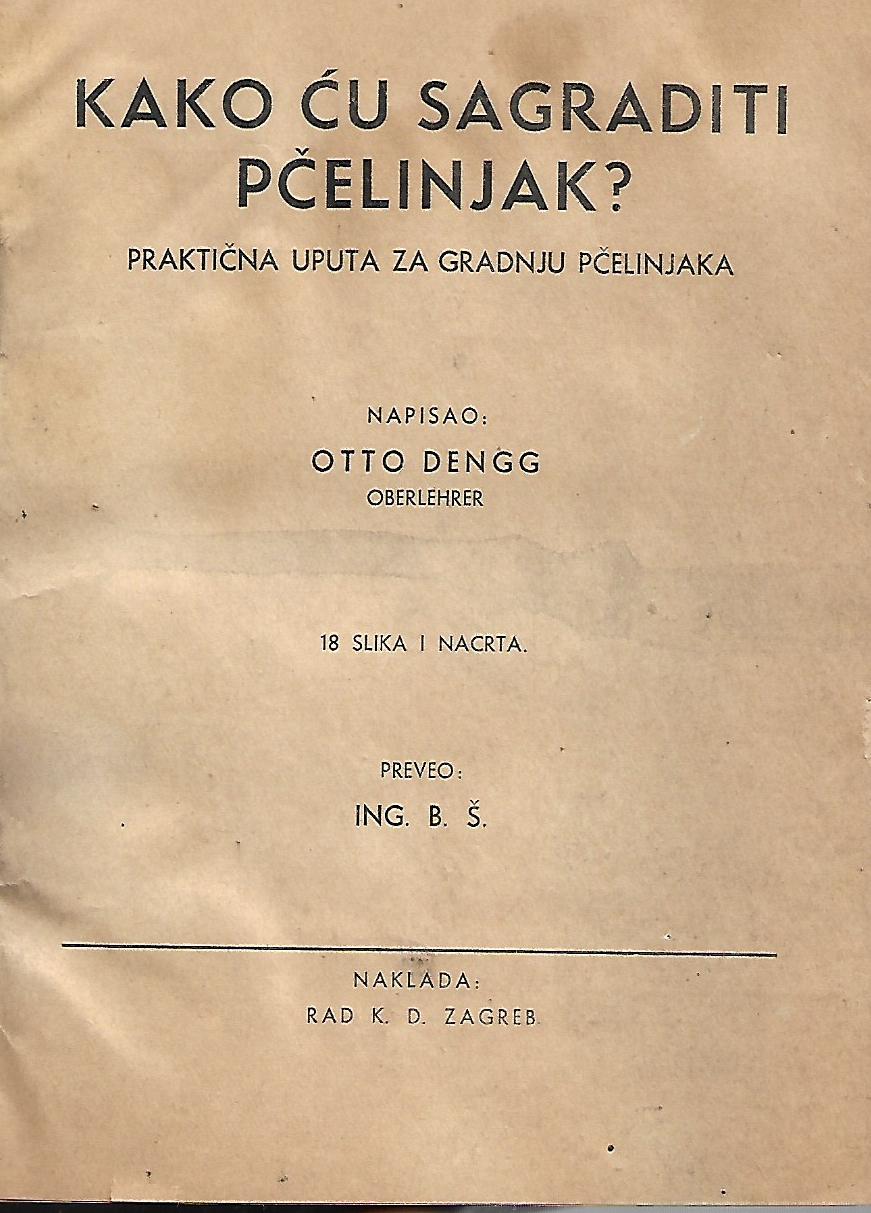 KAKO ĆU SAGRADITI PČELINJAK?

PRAKTIČNA UPUTA ZA GRADNJU PČELINJAKA

NAPISAO:

OTTO DENGG
OBERLEHRER

18 SLIKA I NACRTA.

PREVEO:

ING. B. Š.

NAKLADA:
RAD K. D. ZAGREB